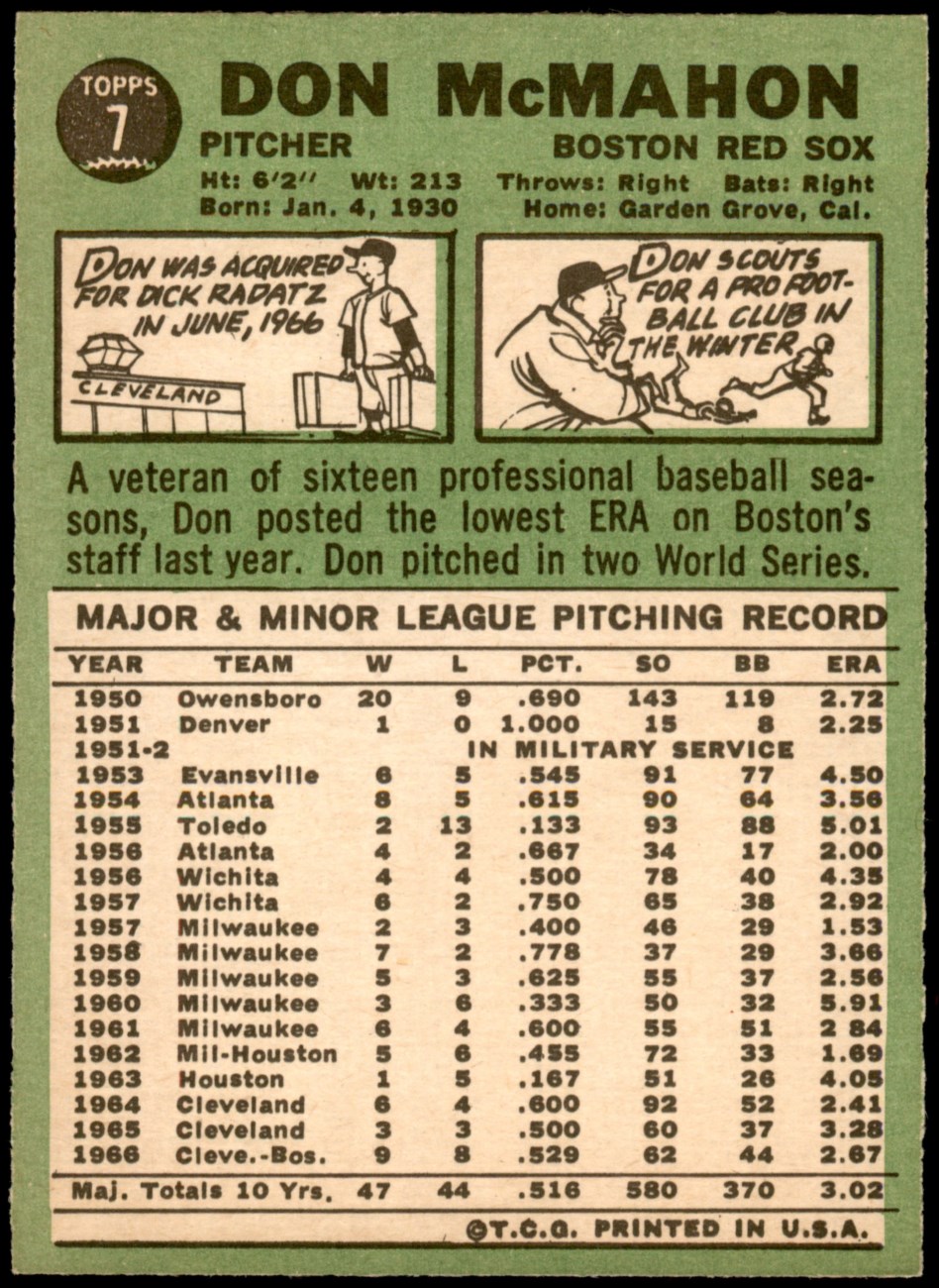 TOPPS 7

DON McMAHON

PITCHER

BOSTON RED SOX

Ht: 6'2" Wt: 213 Throws: Right Bats: Right
Born: Jan. 4, 1930 Home: Garden Grove, Cal.

DON WAS ACQUIRED FOR DICK RADATZ IN JUNE, 1966

CLEVELAND

DON SCOUTS FOR A PRO FOOTBALL CLUB IN THE WINTER

A veteran of sixteen professional baseball seasons, Don posted the lowest ERA on Boston's staff last year. Don pitched in two World Series.

MAJOR & MINOR LEAGUE PITCHING RECORD

| YEAR | TEAM | W | L | PCT. | SO | BB | ERA |
|---|---|---|---|---|---|---|---|
| 1950 | Owensboro | 20 | 9 | .690 | 143 | 119 | 2.72 |
| 1951 | Denver | 1 | 0 | 1.000 | 15 | 8 | 2.25 |
| 1951-2 | IN MILITARY SERVICE | | | | | | |
| 1953 | Evansville | 6 | 5 | .545 | 91 | 77 | 4.50 |
| 1954 | Atlanta | 8 | 5 | .615 | 90 | 64 | 3.56 |
| 1955 | Toledo | 2 | 13 | .133 | 93 | 88 | 5.01 |
| 1956 | Atlanta | 4 | 2 | .667 | 34 | 17 | 2.00 |
| 1956 | Wichita | 4 | 4 | .500 | 78 | 40 | 4.35 |
| 1957 | Wichita | 6 | 2 | .750 | 65 | 38 | 2.92 |
| 1957 | Milwaukee | 2 | 3 | .400 | 46 | 29 | 1.53 |
| 1958 | Milwaukee | 7 | 2 | .778 | 37 | 29 | 3.66 |
| 1959 | Milwaukee | 5 | 3 | .625 | 55 | 37 | 2.56 |
| 1960 | Milwaukee | 3 | 6 | .333 | 50 | 32 | 5.91 |
| 1961 | Milwaukee | 6 | 4 | .600 | 55 | 51 | 2 84 |
| 1962 | Mil-Houston | 5 | 6 | .455 | 72 | 33 | 1.69 |
| 1963 | Houston | 1 | 5 | .167 | 51 | 26 | 4.05 |
| 1964 | Cleveland | 6 | 4 | .600 | 92 | 52 | 2.41 |
| 1965 | Cleveland | 3 | 3 | .500 | 60 | 37 | 3.28 |
| 1966 | Cleve.-Bos. | 9 | 8 | .529 | 62 | 44 | 2.67 |
| Maj. Totals 10 Yrs. | | 47 | 44 | .516 | 580 | 370 | 3.02 |

©T.C.G. PRINTED IN U.S.A.